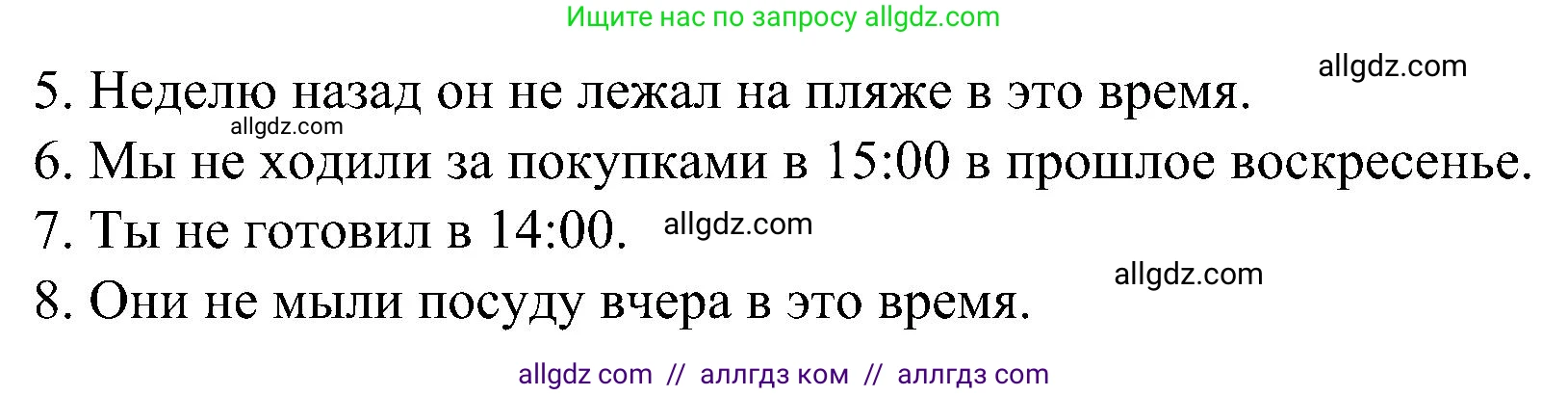 Ищите нас по запросу allgdz.com

allgdz.com

5. Неделю назад он не лежал на пляже в это время.

allgdz.com

6. Мы не ходили за покупками в 15:00 в прошлое воскресенье.

7. Ты не готовил в 14:00. allgdz.com

allgdz.com

8. Они не мыли посуду вчера в это время.

allgdz com // аллгдз ком // аллгдз com